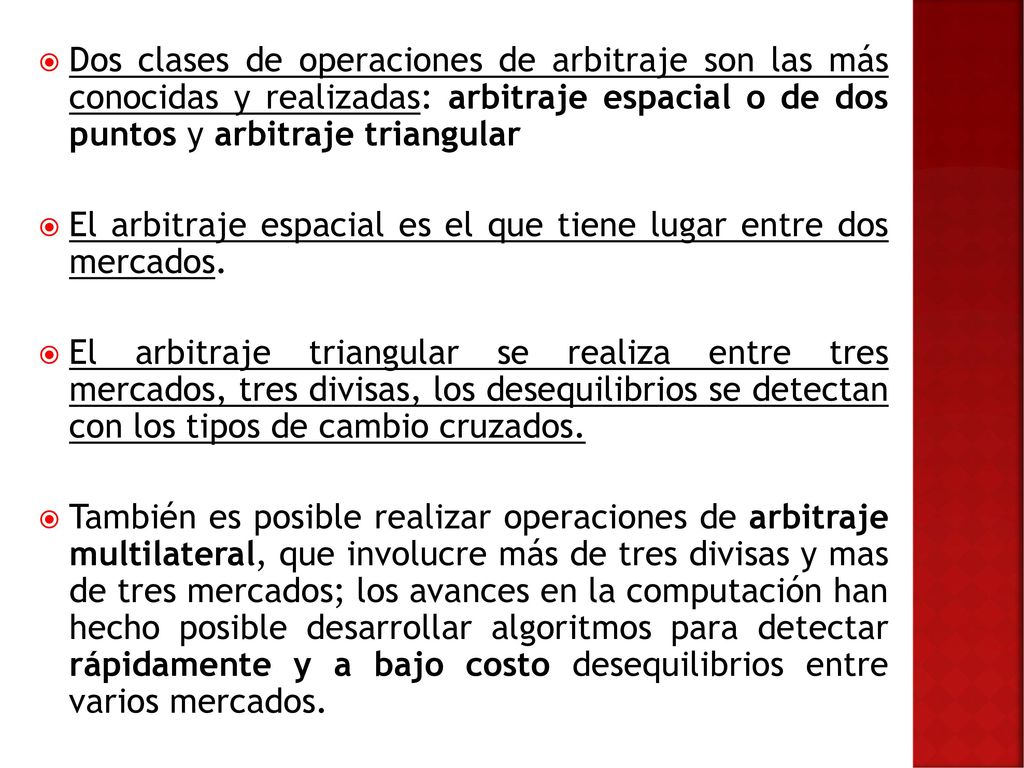 Dos clases de operaciones de arbitraje son las más conocidas y realizadas: arbitraje espacial o de dos puntos y arbitraje triangular

El arbitraje espacial es el que tiene lugar entre dos mercados.

El arbitraje triangular se realiza entre tres mercados, tres divisas, los desequilibrios se detectan con los tipos de cambio cruzados.

También es posible realizar operaciones de arbitraje multilateral, que involucre más de tres divisas y mas de tres mercados; los avances en la computación han hecho posible desarrollar algoritmos para detectar rápidamente y a bajo costo desequilibrios entre varios mercados.